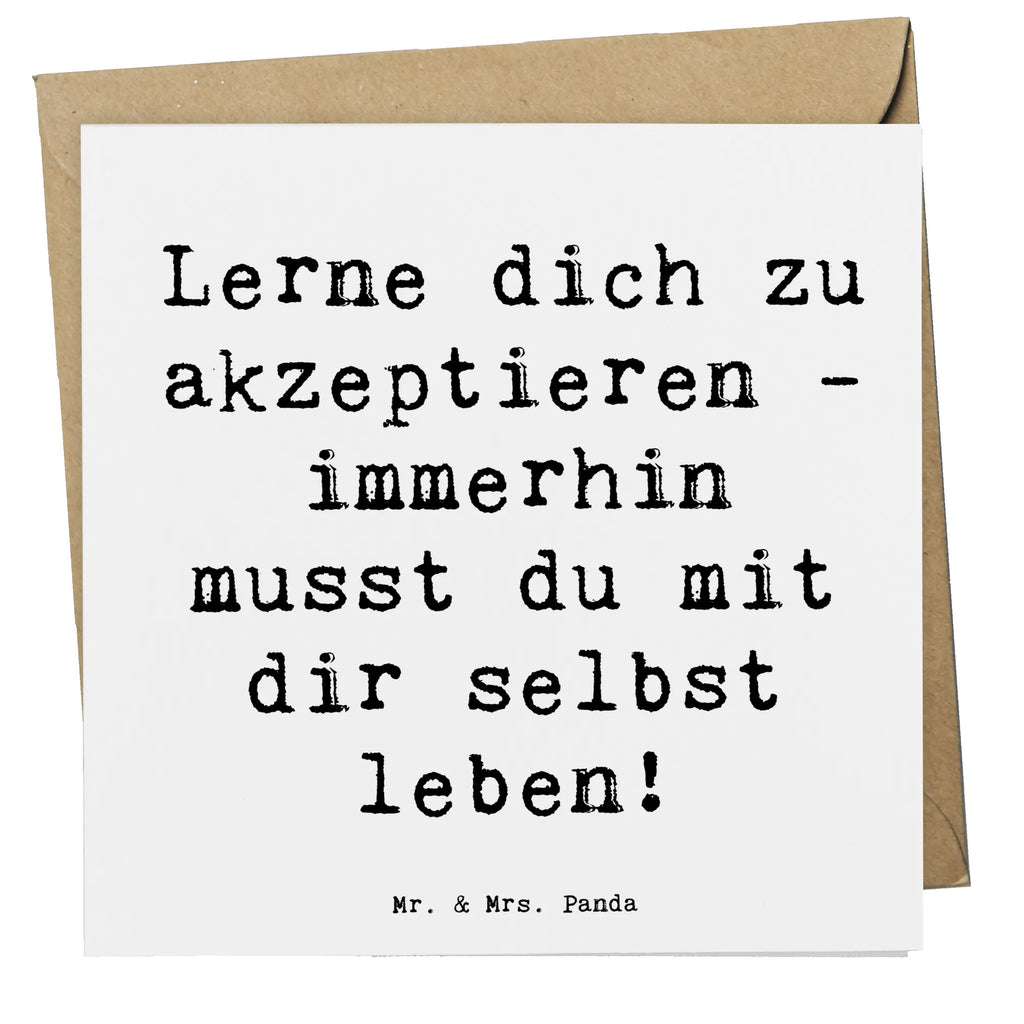 Lerne dich zu akzeptieren - immerhin musst du mit dir selbst leben!

Mr. & Mrs. Panda